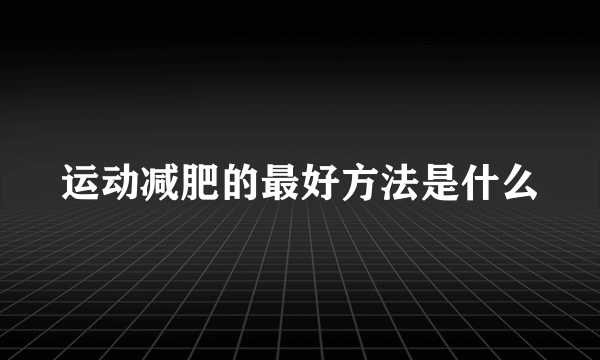 运动减肥的最好方法是什么